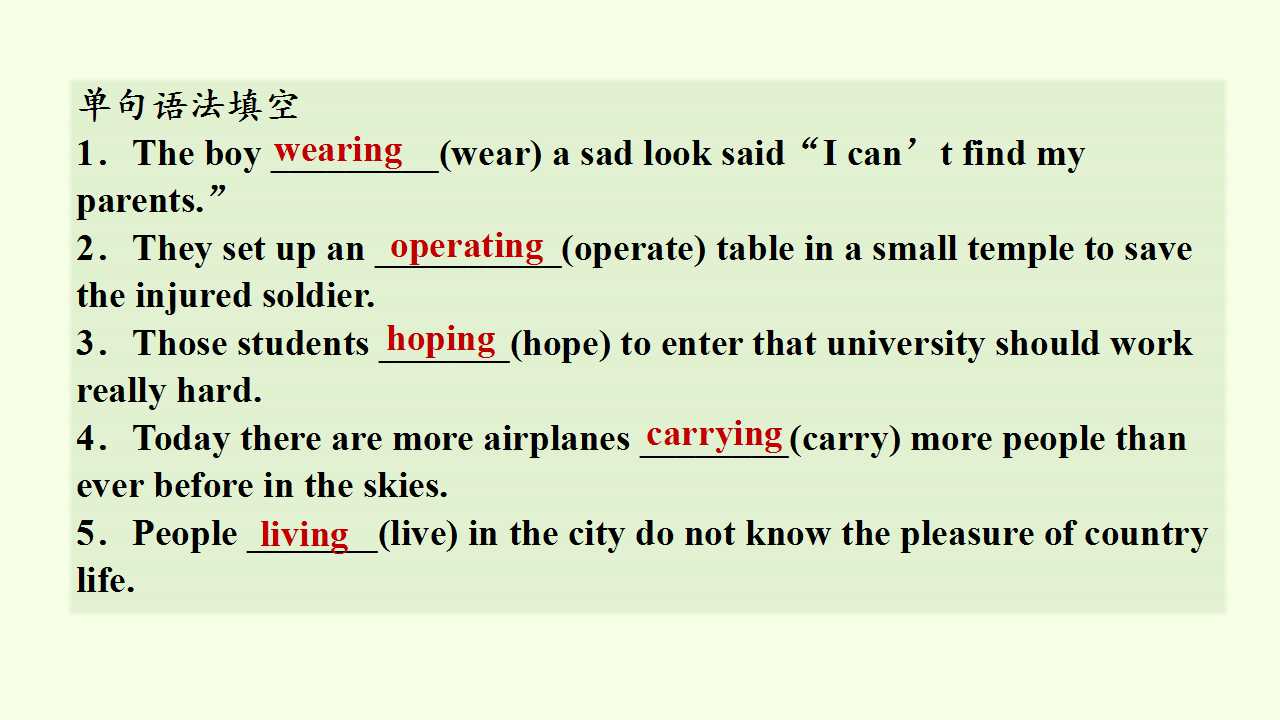 单句语法填空
1．The boy wearing (wear) a sad look said“I can’t find my parents.”
2．They set up an operating (operate) table in a small temple to save the injured soldier.
3．Those students hoping (hope) to enter that university should work really hard.
4．Today there are more airplanes carrying (carry) more people than ever before in the skies.
5．People living (live) in the city do not know the pleasure of country life.